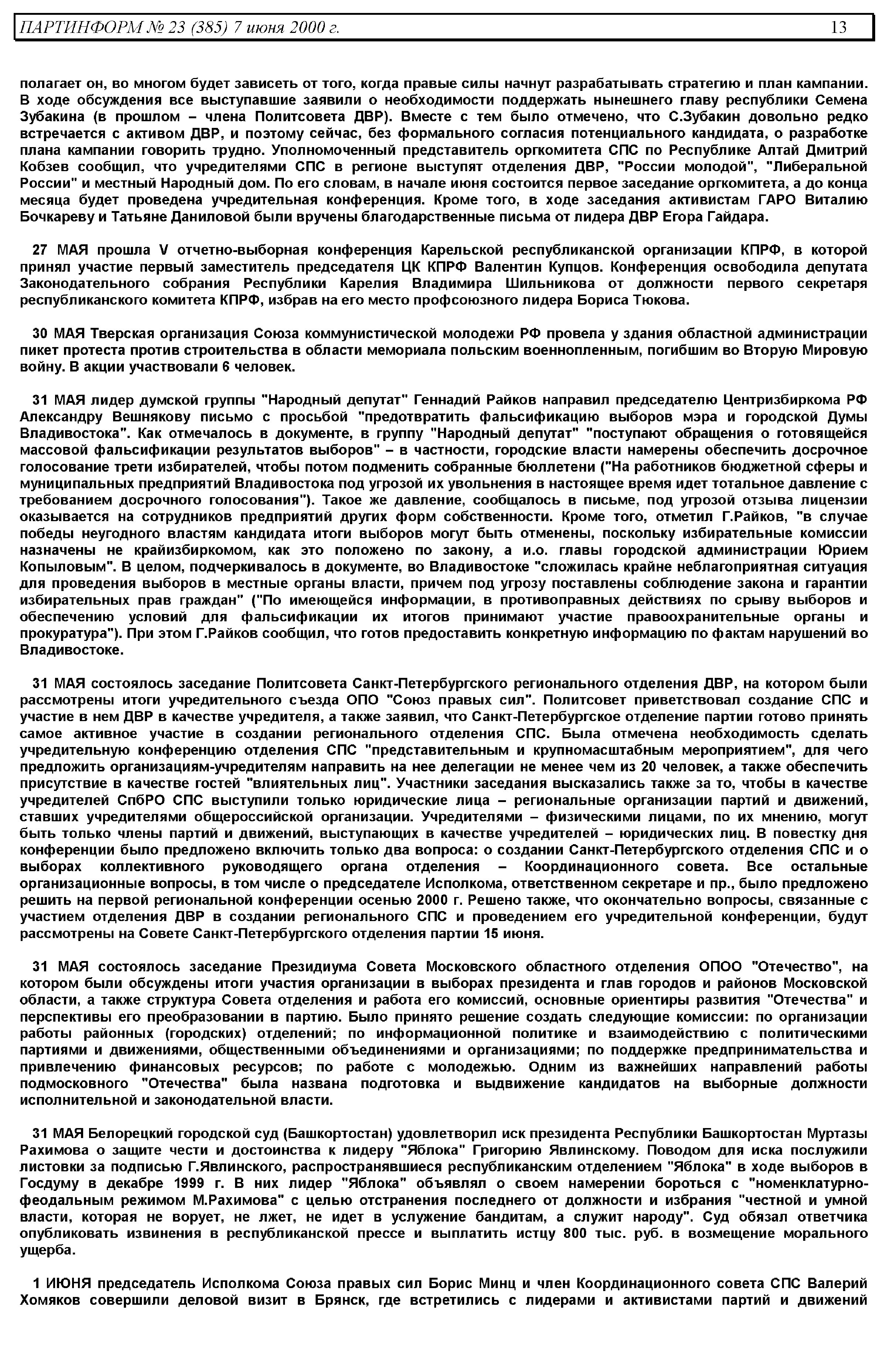 ПАРТИНФОРМ № 23 (385) 7 июня 2000 г. 13

полагает он, во многом будет зависеть от того, когда правые силы начнут разрабатывать стратегию и план кампании. В ходе обсуждения все выступавшие заявили о необходимости поддержать нынешнего главу республики Семена Зубакина (в прошлом – члена Политсовета ДВР). Вместе с тем было отмечено, что С.Зубакин довольно редко встречается с активом ДВР, и поэтому сейчас, без формального согласия потенциального кандидата, о разработке плана кампании говорить трудно. Уполномоченный представитель оргкомитета СПС по Республике Алтай Дмитрий Кобзев сообщил, что учредителями СПС в регионе выступят отделения ДВР, "России молодой", "Либеральной России" и местный Народный дом. По его словам, в начале июня состоится первое заседание оргкомитета, а до конца месяца будет проведена учредительная конференция. Кроме того, в ходе заседания активистам ГАРО Виталию Бочкареву и Татьяне Даниловой были вручены благодарственные письма от лидера ДВР Егора Гайдара.

27 МАЯ прошла V отчетно-выборная конференция Карельской республиканской организации КПРФ, в которой принял участие первый заместитель председателя ЦК КПРФ Валентин Купцов. Конференция освободила депутата Законодательного собрания Республики Карелия Владимира Шильникова от должности первого секретаря республиканского комитета КПРФ, избрав на его место профсоюзного лидера Бориса Тюкова.

30 МАЯ Тверская организация Союза коммунистической молодежи РФ провела у здания областной администрации пикет протеста против строительства в области мемориала польским военнопленным, погибшим во Вторую Мировую войну. В акции участвовали 6 человек.

31 МАЯ лидер думской группы "Народный депутат" Геннадий Райков направил председателю Центризбиркома РФ Александру Вешнякову письмо с просьбой "предотвратить фальсификацию выборов мэра и городской Думы Владивостока". Как отмечалось в документе, в группу "Народный депутат" "поступают обращения о готовящейся массовой фальсификации результатов выборов" – в частности, городские власти намерены обеспечить досрочное голосование трети избирателей, чтобы потом подменить собранные бюллетени ("На работников бюджетной сферы и муниципальных предприятий Владивостока под угрозой их увольнения в настоящее время идет тотальное давление с требованием досрочного голосования"). Такое же давление, сообщалось в письме, под угрозой отзыва лицензии оказывается на сотрудников предприятий других форм собственности. Кроме того, отметил Г.Райков, "в случае победы неугодного властям кандидата итоги выборов могут быть отменены, поскольку избирательные комиссии назначены не крайизбиркомом, как это положено по закону, а и.о. главы городской администрации Юрием Копыловым". В целом, подчеркивалось в документе, во Владивостоке "сложилась крайне неблагоприятная ситуация для проведения выборов в местные органы власти, причем под угрозу поставлены соблюдение закона и гарантии избирательных прав граждан" ("По имеющейся информации, в противоправных действиях по срыву выборов и обеспечению условий для фальсификации их итогов принимают участие правоохранительные органы и прокуратура"). При этом Г.Райков сообщил, что готов предоставить конкретную информацию по фактам нарушений во Владивостоке.

31 МАЯ состоялось заседание Политсовета Санкт-Петербургского регионального отделения ДВР, на котором были рассмотрены итоги учредительного съезда ОПО "Союз правых сил". Политсовет приветствовал создание СПС и участие в нем ДВР в качестве учредителя, а также заявил, что Санкт-Петербургское отделение партии готово принять самое активное участие в создании регионального отделения СПС. Была отмечена необходимость сделать учредительную конференцию отделения СПС "представительным и крупномасштабным мероприятием", для чего предложить организациям-учредителям направить на нее делегации не менее чем из 20 человек, а также обеспечить присутствие в качестве гостей "влиятельных лиц". Участники заседания высказались также за то, чтобы в качестве учредителей СпбРО СПС выступили только юридические лица – региональные организации партий и движений, ставших учредителями общероссийской организации. Учредителями – физическими лицами, по их мнению, могут быть только члены партий и движений, выступающих в качестве учредителей – юридических лиц. В повестку дня конференции было предложено включить только два вопроса: о создании Санкт-Петербургского отделения СПС и о выборах коллективного руководящего органа отделения – Координационного совета. Все остальные организационные вопросы, в том числе о председателе Исполкома, ответственном секретаре и пр., было предложено решить на первой региональной конференции осенью 2000 г. Решено также, что окончательно вопросы, связанные с участием отделения ДВР в создании регионального СПС и проведением его учредительной конференции, будут рассмотрены на Совете Санкт-Петербургского отделения партии 15 июня.

31 МАЯ состоялось заседание Президиума Совета Московского областного отделения ОПОО "Отечество", на котором были обсуждены итоги участия организации в выборах президента и глав городов и районов Московской области, а также структура Совета отделения и работа его комиссий, основные ориентиры развития "Отечества" и перспективы его преобразовании в партию. Было принято решение создать следующие комиссии: по организации работы районных (городских) отделений; по информационной политике и взаимодействию с политическими партиями и движениями, общественными объединениями и организациями; по поддержке предпринимательства и привлечению финансовых ресурсов; по работе с молодежью. Одним из важнейших направлений работы подмосковного "Отечества" была названа подготовка и выдвижение кандидатов на выборные должности исполнительной и законодательной власти.

31 МАЯ Белорецкий городской суд (Башкортостан) удовлетворил иск президента Республики Башкортостан Муртазы Рахимова о защите чести и достоинства к лидеру "Яблока" Григорию Явлинскому. Поводом для иска послужили листовки за подписью Г.Явлинского, распространявшиеся республиканским отделением "Яблока" в ходе выборов в Госдуму в декабре 1999 г. В них лидер "Яблока" объявлял о своем намерении бороться с "номенклатурно-феодальным режимом М.Рахимова" с целью отстранения последнего от должности и избрания "честной и умной власти, которая не ворует, не лжет, не идет в услужение бандитам, а служит народу". Суд обязал ответчика опубликовать извинения в республиканской прессе и выплатить истцу 800 тыс. руб. в возмещение морального ущерба.

1 ИЮНЯ председатель Исполкома Союза правых сил Борис Минц и член Координационного совета СПС Валерий Хомяков совершили деловой визит в Брянск, где встретились с лидерами и активистами партий и движений